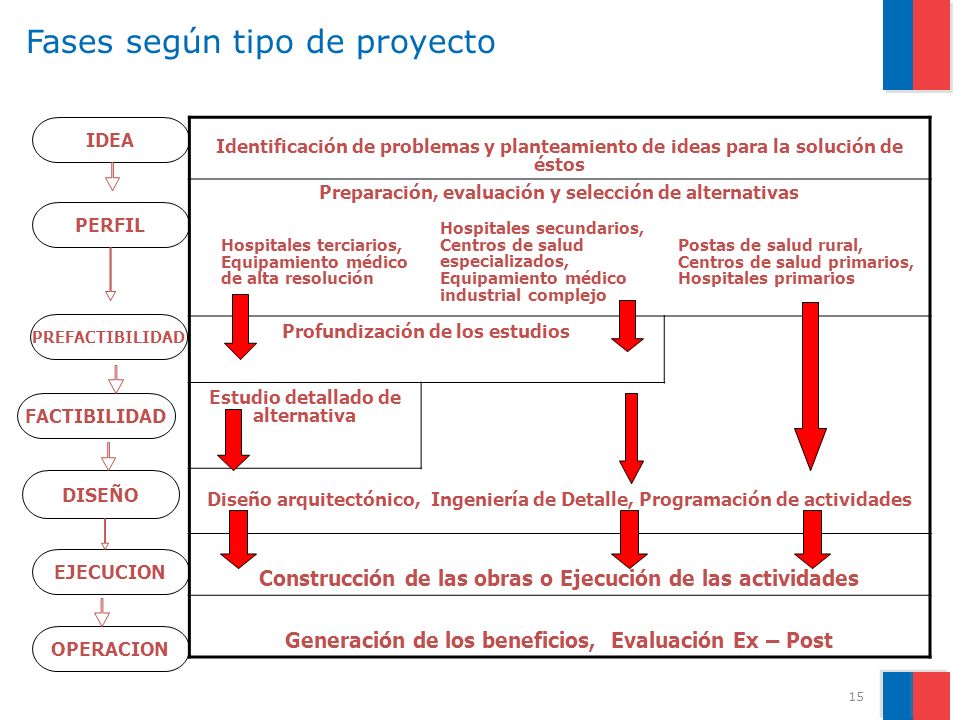 Fases según tipo de proyecto

IDEA

PERFIL

PREFACTIBILIDAD

FACTIBILIDAD

DISEÑO

EJECUCION

OPERACION

Identificación de problemas y planteamiento de ideas para la solución de éstos

Preparación, evaluación y selección de alternativas

Hospitales terciarios, Equipamiento médico de alta resolución

Hospitales secundarios, Centros de salud especializados, Equipamiento médico industrial complejo

Postas de salud rural, Centros de salud primarios, Hospitales primarios

Profundización de los estudios

Estudio detallado de alternativa

Diseño arquitectónico, Ingeniería de Detalle, Programación de actividades

Construcción de las obras o Ejecución de las actividades

Generación de los beneficios, Evaluación Ex – Post

15